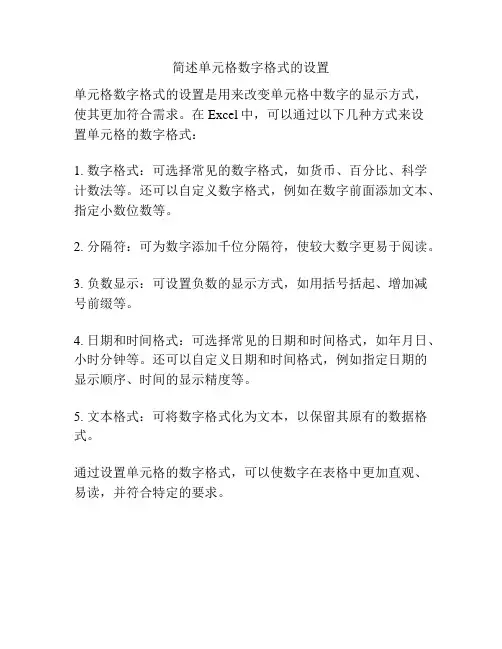 简述单元格数字格式的设置

单元格数字格式的设置是用来改变单元格中数字的显示方式，使其更加符合需求。在 Excel 中，可以通过以下几种方式来设置单元格的数字格式：

1. 数字格式：可选择常见的数字格式，如货币、百分比、科学计数法等。还可以自定义数字格式，例如在数字前面添加文本、指定小数位数等。

2. 分隔符：可为数字添加千位分隔符，使较大数字更易于阅读。

3. 负数显示：可设置负数的显示方式，如用括号括起、增加减号前缀等。

4. 日期和时间格式：可选择常见的日期和时间格式，如年月日、小时分钟等。还可以自定义日期和时间格式，例如指定日期的显示顺序、时间的显示精度等。

5. 文本格式：可将数字格式化为文本，以保留其原有的数据格式。

通过设置单元格的数字格式，可以使数字在表格中更加直观、易读，并符合特定的要求。